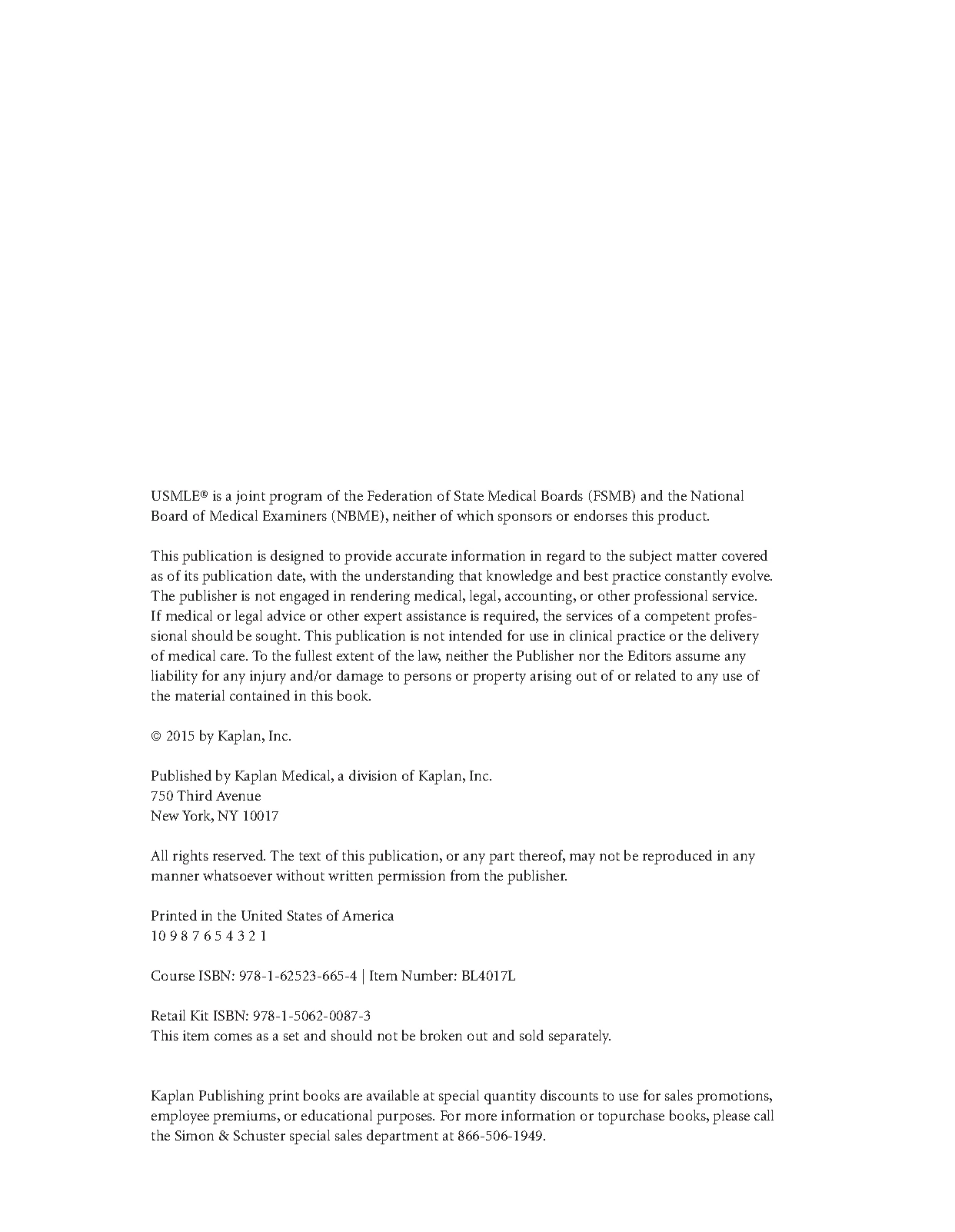 USMLE® is a joint program of the Federation of State Medical Boards (FSMB) and the National Board of Medical Examiners (NBME), neither of which sponsors or endorses this product.

This publication is designed to provide accurate information in regard to the subject matter covered as of its publication date, with the understanding that knowledge and best practice constantly evolve. The publisher is not engaged in rendering medical, legal, accounting, or other professional service. If medical or legal advice or other expert assistance is required, the services of a competent professional should be sought. This publication is not intended for use in clinical practice or the delivery of medical care. To the fullest extent of the law, neither the Publisher nor the Editors assume any liability for any injury and/or damage to persons or property arising out of or related to any use of the material contained in this book.

© 2015 by Kaplan, Inc.

Published by Kaplan Medical, a division of Kaplan, Inc.
750 Third Avenue
New York, NY 10017

All rights reserved. The text of this publication, or any part thereof, may not be reproduced in any manner whatsoever without written permission from the publisher.

Printed in the United States of America
10 9 8 7 6 5 4 3 2 1

Course ISBN: 978-1-62523-665-4 | Item Number: BL4017L

Retail Kit ISBN: 978-1-5062-0087-3
This item comes as a set and should not be broken out and sold separately.

Kaplan Publishing print books are available at special quantity discounts to use for sales promotions, employee premiums, or educational purposes. For more information or topurchase books, please call the Simon & Schuster special sales department at 866-506-1949.